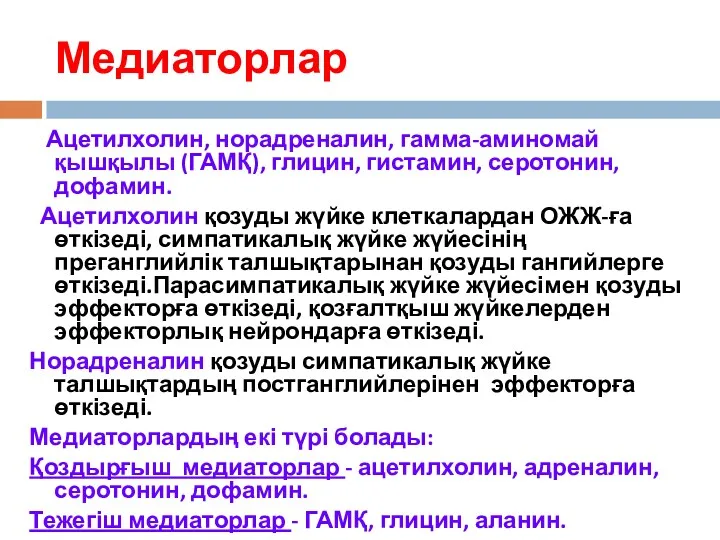 Медиаторлар

Ацетилхолин, норадреналин, гамма-аминомай қышқылы (ГАМҚ), глицин, гистамин, серотонин, дофамин.

Ацетилхолин қозуды жүйке клеткалардан ОЖЖ-ға өткізеді, симпатикалық жүйке жүйесінің преганглийлік талшықтарынан қозуды гангийлерге өткізеді.Парасимпатикалық жүйке жүйесімен қозуды эффекторға өткізеді, қозғалтқыш жүйкелерден эффекторлық нейрондарға өткізеді.

Норадреналин қозуды симпатикалық жүйке талшықтардың постганглийлерінен эффекторға өткізеді.

Медиаторлардың екі түрі болады:

Қоздырғыш медиаторлар - ацетилхолин, адреналин, серотонин, дофамин.

Тежегіш медиаторлар - ГАМҚ, глицин, аланин.